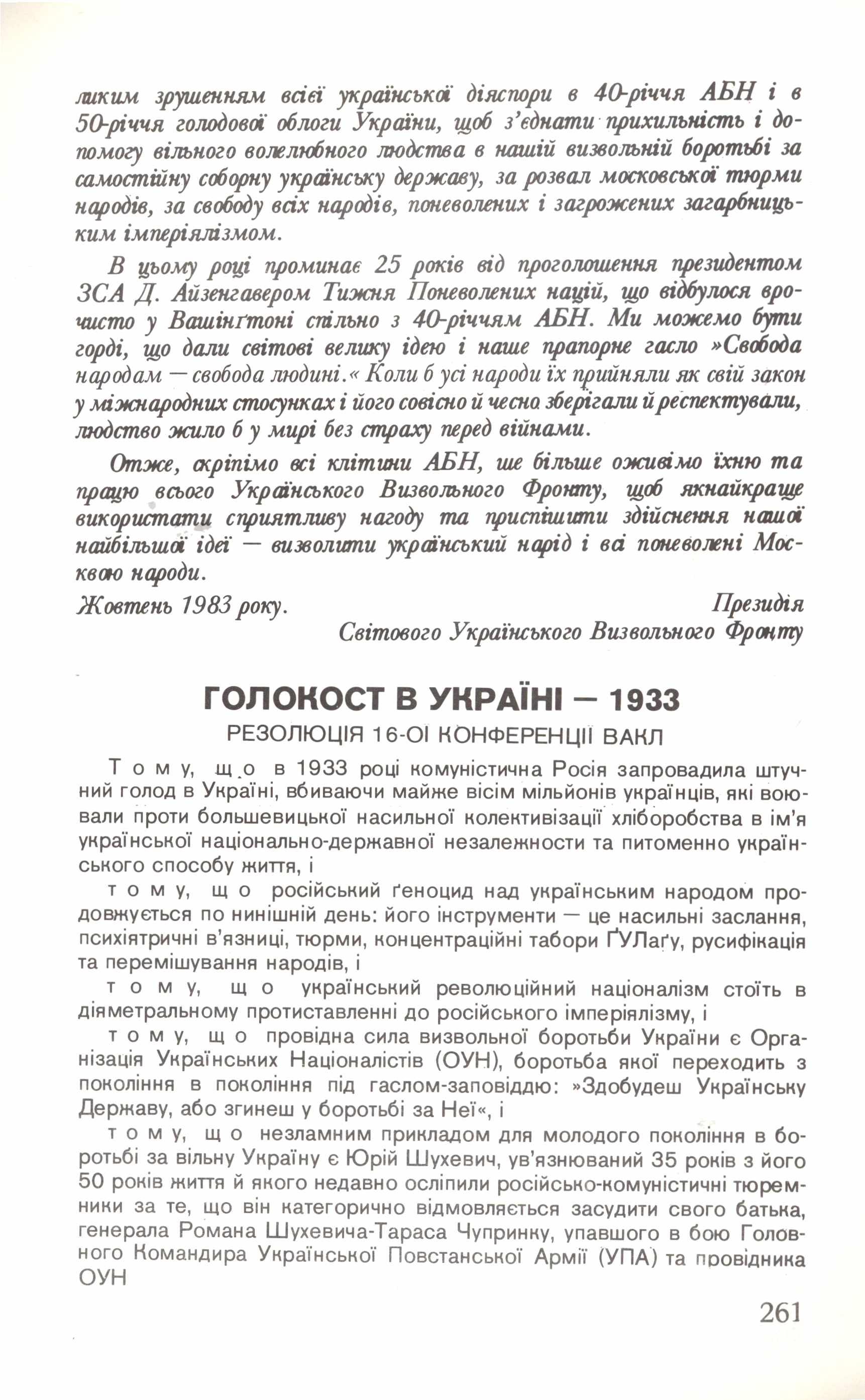 ликим зрушенням всієї української діяспори в 40-річчя АБН і в 50-річчя голодової облоги України, щоб з'єднати прихильність і допомогу вільного волелюбного людства в нашій визвольній боротьбі за самостійну соборну українську державу, за розвал московської тюрми народів, за свободу всіх народів, поневолених і загрожених загарбницьким імперіялізмом.

В цьому році проминає 25 років від проголошення президентом ЗСА Д. Айзенгавером Тижня Поневолених націй, що відбулося врочисто у Вашінґтоні спільно з 40-річчям АБН. Ми можемо бути горді, що дали світові велику ідею і наше прапорне гасло »Свобода народам — свобода людині.« Коли б усі народи їх прийняли як свій закон у міжнародних стосунках і його совісно й чесно зберігали й респектували, людство жило б у мирі без страху перед війнами.

Отже, скріпімо всі клітини АБН, ще більше оживімо їхню та працю всього Українського Визвольного Фронту, щоб якнайкраще використати сприятливу нагоду та приспішити здійснення нашої найбільшої ідеї — визволити український нарід і всі поневолені Москвою народи.

Жовтень 1983 року.

Президія
Світового Українського Визвольного Фронту

ГОЛОКОСТ В УКРАЇНІ — 1933

РЕЗОЛЮЦІЯ 16-ОЇ КОНФЕРЕНЦІЇ ВАКЛ

Тому, що в 1933 році комуністична Росія запровадила штучний голод в Україні, вбиваючи майже вісім мільйонів українців, які воювали проти большевицької насильної колективізації хліборобства в ім'я української національно-державної незалежности та питоменно українського способу життя, і

тому, що російський ґеноцид над українським народом продовжується по нинішній день: його інструменти — це насильні заслання, психіятричні в'язниці, тюрми, концентраційні табори ҐУЛаґу, русифікація та перемішування народів, і

тому, що український революційний націоналізм стоїть в діяметральному протиставленні до російського імперіялізму, і

тому, що провідна сила визвольної боротьби України є Організація Українських Націоналістів (ОУН), боротьба якої переходить з покоління в покоління під гаслом-заповіддю: »Здобудеш Українську Державу, або згинеш у боротьбі за Неї«, і

тому, що незламним прикладом для молодого покоління в боротьбі за вільну Україну є Юрій Шухевич, ув'язнюваний 35 років з його 50 років життя й якого недавно осліпили російсько-комуністичні тюремники за те, що він категорично відмовляється засудити свого батька, генерала Романа Шухевича-Тараса Чупринку, упавшого в бою Головного Командира Української Повстанської Армії (УПА) та провідника ОУН

261